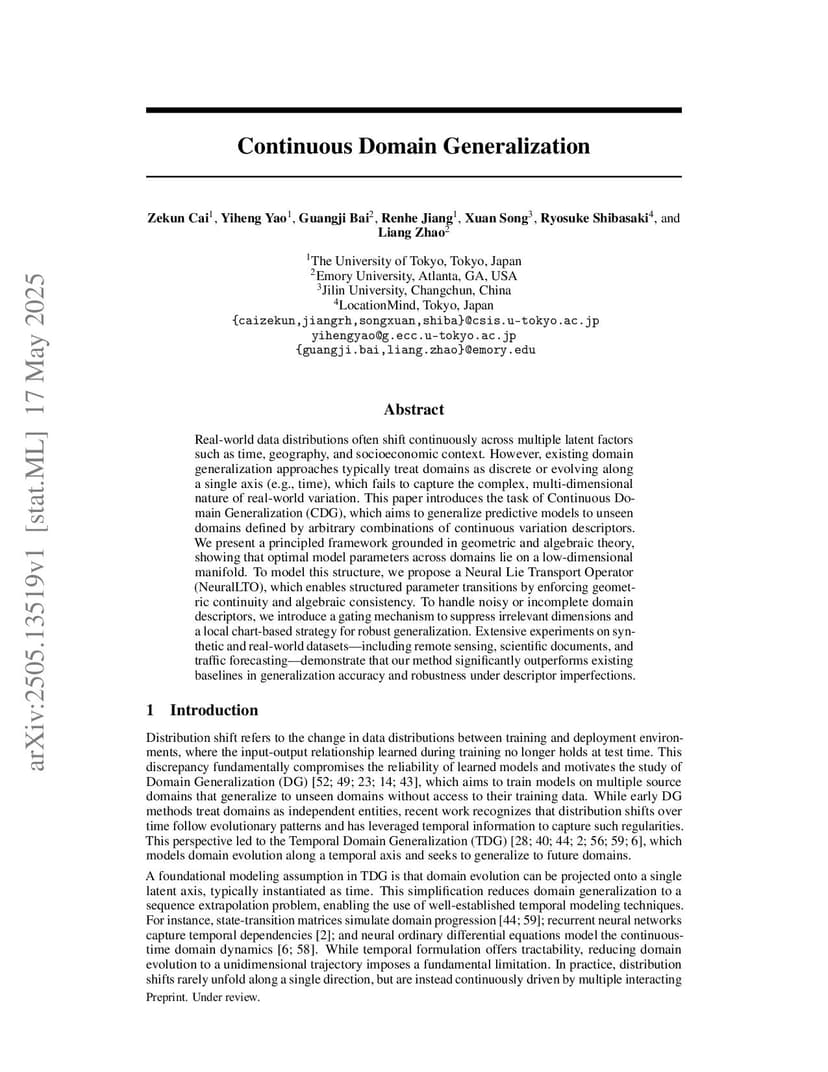 arXiv:2505.13519v1 [stat.ML] 17 May 2025

Continuous Domain Generalization

Zekun Cai$^1$, Yiheng Yao$^1$, Guangji Bai$^2$, Renhe Jiang$^1$, Xuan Song$^3$, Ryosuke Shibasaki$^4$, and Liang Zhao$^2$

$^1$The University of Tokyo, Tokyo, Japan
$^2$Emory University, Atlanta, GA, USA
$^3$Jilin University, Changchun, China
$^4$LocationMind, Tokyo, Japan
{caizekun,jiangrh,songxuan,shiba}@csis.u-tokyo.ac.jp
yihengyao@g.ecc.u-tokyo.ac.jp
{guangji.bai,liang.zhao}@emory.edu

Abstract

Real-world data distributions often shift continuously across multiple latent factors such as time, geography, and socioeconomic context. However, existing domain generalization approaches typically treat domains as discrete or evolving along a single axis (e.g., time), which fails to capture the complex, multi-dimensional nature of real-world variation. This paper introduces the task of Continuous Domain Generalization (CDG), which aims to generalize predictive models to unseen domains defined by arbitrary combinations of continuous variation descriptors. We present a principled framework grounded in geometric and algebraic theory, showing that optimal model parameters across domains lie on a low-dimensional manifold. To model this structure, we propose a Neural Lie Transport Operator (NeuralLTO), which enables structured parameter transitions by enforcing geometric continuity and algebraic consistency. To handle noisy or incomplete domain descriptors, we introduce a gating mechanism to suppress irrelevant dimensions and a local chart-based strategy for robust generalization. Extensive experiments on synthetic and real-world datasets—including remote sensing, scientific documents, and traffic forecasting—demonstrate that our method significantly outperforms existing baselines in generalization accuracy and robustness under descriptor imperfections.

1 Introduction

Distribution shift refers to the change in data distributions between training and deployment environments, where the input-output relationship learned during training no longer holds at test time. This discrepancy fundamentally compromises the reliability of learned models and motivates the study of Domain Generalization (DG) [52; 49; 23; 14; 43], which aims to train models on multiple source domains that generalize to unseen domains without access to their training data. While early DG methods treat domains as independent entities, recent work recognizes that distribution shifts over time follow evolutionary patterns and has leveraged temporal information to capture such regularities. This perspective led to the Temporal Domain Generalization (TDG) [28; 40; 44; 2; 56; 59; 6], which models domain evolution along a temporal axis and seeks to generalize to future domains.

A foundational modeling assumption in TDG is that domain evolution can be projected onto a single latent axis, typically instantiated as time. This simplification reduces domain generalization to a sequence extrapolation problem, enabling the use of well-established temporal modeling techniques. For instance, state-transition matrices simulate domain progression [44; 59]; recurrent neural networks capture temporal dependencies [2]; and neural ordinary differential equations model the continuous-time domain dynamics [6; 58]. While temporal formulation offers tractability, reducing domain evolution to a unidimensional trajectory imposes a fundamental limitation. In practice, distribution shifts rarely unfold along a single direction, but are instead continuously driven by multiple interacting

Preprint. Under review.